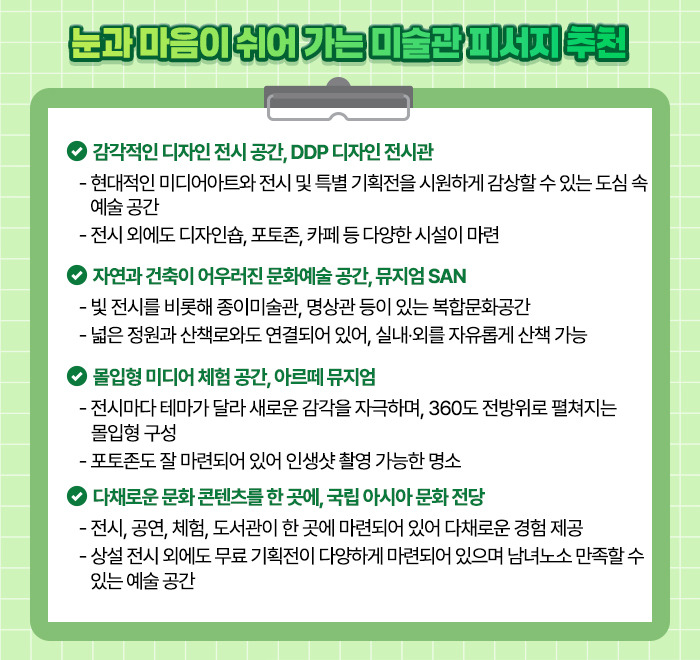 눈과 마음이 쉬어 가는 미술관 피서지 추천

감각적인 디자인 전시 공간, DDP 디자인 전시관
- 현대적인 미디어아트와 전시 및 특별 기획전을 시원하게 감상할 수 있는 도심 속 예술 공간
- 전시 외에도 디자인숍, 포토존, 카페 등 다양한 시설이 마련

자연과 건축이 어우러진 문화예술 공간, 뮤지엄 SAN
- 빛 전시를 비롯해 종이미술관, 명상관 등이 있는 복합문화공간
- 넓은 정원과 산책로와도 연결되어 있어, 실내·외를 자유롭게 산책 가능

몰입형 미디어 체험 공간, 아르떼 뮤지엄
- 전시마다 테마가 달라 새로운 감각을 자극하며, 360도 전방위로 펼쳐지는 몰입형 구성
- 포토존도 잘 마련되어 있어 인생샷 촬영 가능한 명소

다채로운 문화 콘텐츠를 한 곳에, 국립 아시아 문화 전당
- 전시, 공연, 체험, 도서관이 한 곳에 마련되어 있어 다채로운 경험 제공
- 상설 전시 외에도 무료 기획전이 다양하게 마련되어 있으며 남녀노소 만족할 수 있는 예술 공간